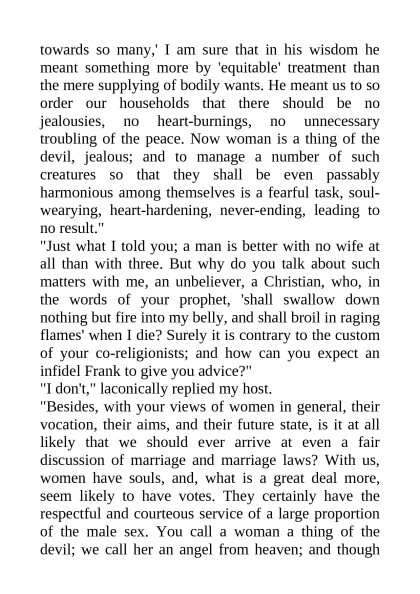 towards so many,' I am sure that in his wisdom he meant something more by 'equitable' treatment than the mere supplying of bodily wants. He meant us to so order our households that there should be no jealousies, no heart-burnings, no unnecessary troubling of the peace. Now woman is a thing of the devil, jealous; and to manage a number of such creatures so that they shall be even passably harmonious among themselves is a fearful task, soul-wearying, heart-hardening, never-ending, leading to no result."

"Just what I told you; a man is better with no wife at all than with three. But why do you talk about such matters with me, an unbeliever, a Christian, who, in the words of your prophet, 'shall swallow down nothing but fire into my belly, and shall broil in raging flames' when I die? Surely it is contrary to the custom of your co-religionists; and how can you expect an infidel Frank to give you advice?"

"I don't," laconically replied my host.

"Besides, with your views of women in general, their vocation, their aims, and their future state, is it at all likely that we should ever arrive at even a fair discussion of marriage and marriage laws? With us, women have souls, and, what is a great deal more, seem likely to have votes. They certainly have the respectful and courteous service of a large proportion of the male sex. You call a woman a thing of the devil; we call her an angel from heaven; and though